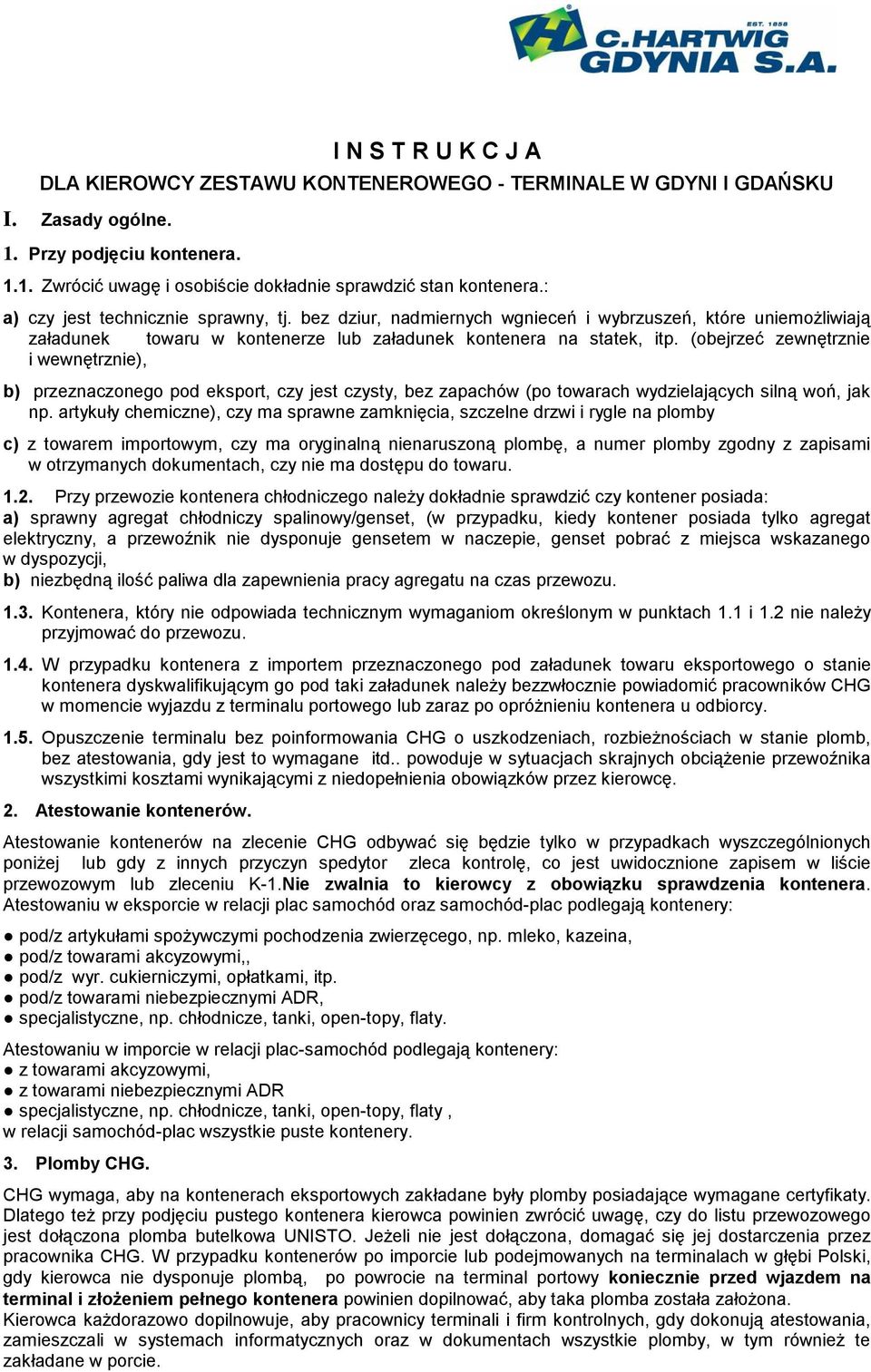 EST. 1858
C.HARTWIG
GDYNIA S.A.

I N S T R U K C J A

DLA KIEROWCY ZESTAWU KONTENEROWEGO - TERMINALE W GDYNI I GDAŃSKU

I. Zasady ogólne.

1. Przy podjęciu kontenera.

1.1. Zwrócić uwagę i osobiście dokładnie sprawdzić stan kontenera.:

a) czy jest technicznie sprawny, tj. bez dziur, nadmiernych wgnieceń i wybrzuszeń, które uniemożliwiają załadunek towaru w kontenerze lub załadunek kontenera na statek, itp. (obejrzeć zewnętrznie i wewnętrznie),

b) przeznaczonego pod eksport, czy jest czysty, bez zapachów (po towarach wydzielających silną woń, jak np. artykuły chemiczne), czy ma sprawne zamknięcia, szczelne drzwi i rygle na plomby

c) z towarem importowym, czy ma oryginalną nienaruszoną plombę, a numer plomby zgodny z zapisami w otrzymanych dokumentach, czy nie ma dostępu do towaru.

1.2. Przy przewozie kontenera chłodniczego należy dokładnie sprawdzić czy kontener posiada:
a) sprawny agregat chłodniczy spalinowy/genset, (w przypadku, kiedy kontener posiada tylko agregat elektryczny, a przewoźnik nie dysponuje gensetem w naczepie, genset pobrać z miejsca wskazanego w dyspozycji,
b) niezbędną ilość paliwa dla zapewnienia pracy agregatu na czas przewozu.

1.3. Kontenera, który nie odpowiada technicznym wymaganiom określonym w punktach 1.1 i 1.2 nie należy przyjmować do przewozu.

1.4. W przypadku kontenera z importem przeznaczonego pod załadunek towaru eksportowego o stanie kontenera dyskwalifikującym go pod taki załadunek należy bezzwłocznie powiadomić pracowników CHG w momencie wyjazdu z terminalu portowego lub zaraz po opróżnieniu kontenera u odbiorcy.

1.5. Opuszczenie terminalu bez poinformowania CHG o uszkodzeniach, rozbieżnościach w stanie plomb, bez atestowania, gdy jest to wymagane itd.. powoduje w sytuacjach skrajnych obciążenie przewoźnika wszystkimi kosztami wynikającymi z niedopełnienia obowiązków przez kierowcę.

2. Atestowanie kontenerów.

Atestowanie kontenerów na zlecenie CHG odbywać się będzie tylko w przypadkach wyszczególnionych poniżej lub gdy z innych przyczyn spedytor zleca kontrolę, co jest uwidocznione zapisem w liście przewozowym lub zleceniu K-1.Nie zwalnia to kierowcy z obowiązku sprawdzenia kontenera. Atestowaniu w eksporcie w relacji plac samochód oraz samochód-plac podlegają kontenery:

● pod/z artykułami spożywczymi pochodzenia zwierzęcego, np. mleko, kazeina,
● pod/z towarami akcyzowymi,,
● pod/z wyr. cukierniczymi, opłatkami, itp.
● pod/z towarami niebezpiecznymi ADR,
● specjalistyczne, np. chłodnicze, tanki, open-topy, flaty.

Atestowaniu w imporcie w relacji plac-samochód podlegają kontenery:
● z towarami akcyzowymi,
● z towarami niebezpiecznymi ADR
● specjalistyczne, np. chłodnicze, tanki, open-topy, flaty ,
w relacji samochód-plac wszystkie puste kontenery.

3. Plomby CHG.

CHG wymaga, aby na kontenerach eksportowych zakładane były plomby posiadające wymagane certyfikaty. Dlatego też przy podjęciu pustego kontenera kierowca powinien zwrócić uwagę, czy do listu przewozowego jest dołączona plomba butelkowa UNISTO. Jeżeli nie jest dołączona, domagać się jej dostarczenia przez pracownika CHG. W przypadku kontenerów po imporcie lub podejmowanych na terminalach w głębi Polski, gdy kierowca nie dysponuje plombą, po powrocie na terminal portowy koniecznie przed wjazdem na terminal i złożeniem pełnego kontenera powinien dopilnować, aby taka plomba została założona.
Kierowca każdorazowo dopilnowuje, aby pracownicy terminali i firm kontrolnych, gdy dokonują atestowania, zamieszczali w systemach informatycznych oraz w dokumentach wszystkie plomby, w tym również te zakładane w porcie.